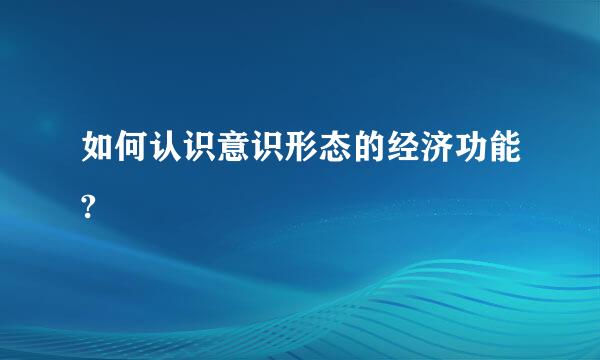 如何认识意识形态的经济功能?